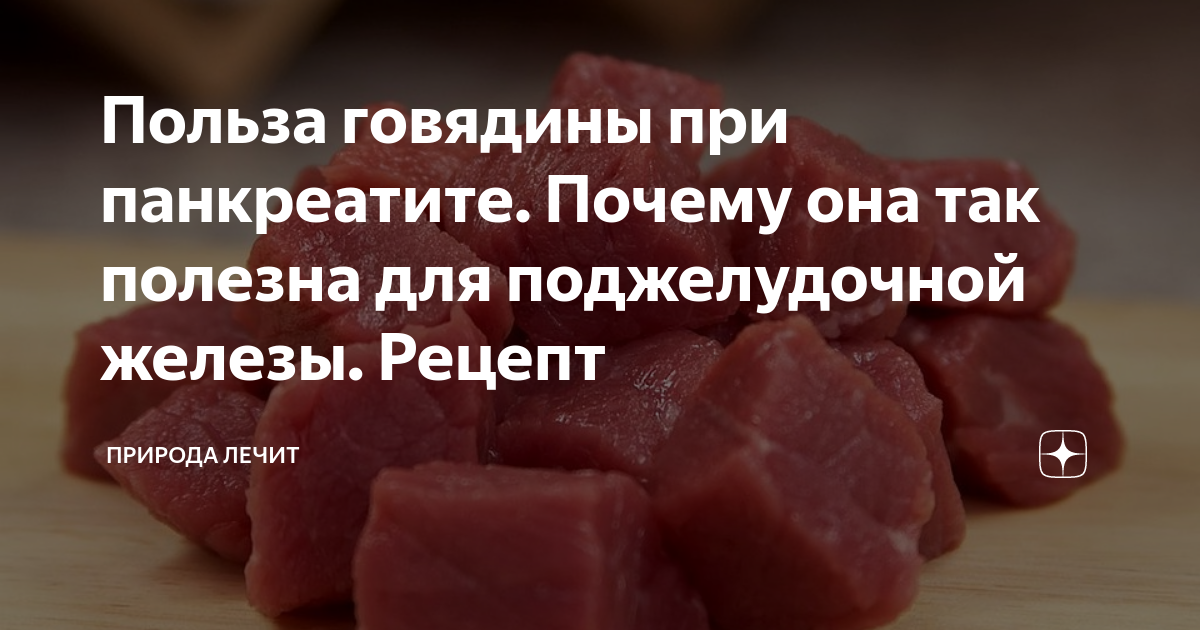 Польза говядины при панкреатите. Почему она так полезна для поджелудочной железы. Рецепт

ПРИРОДА ЛЕЧИТ